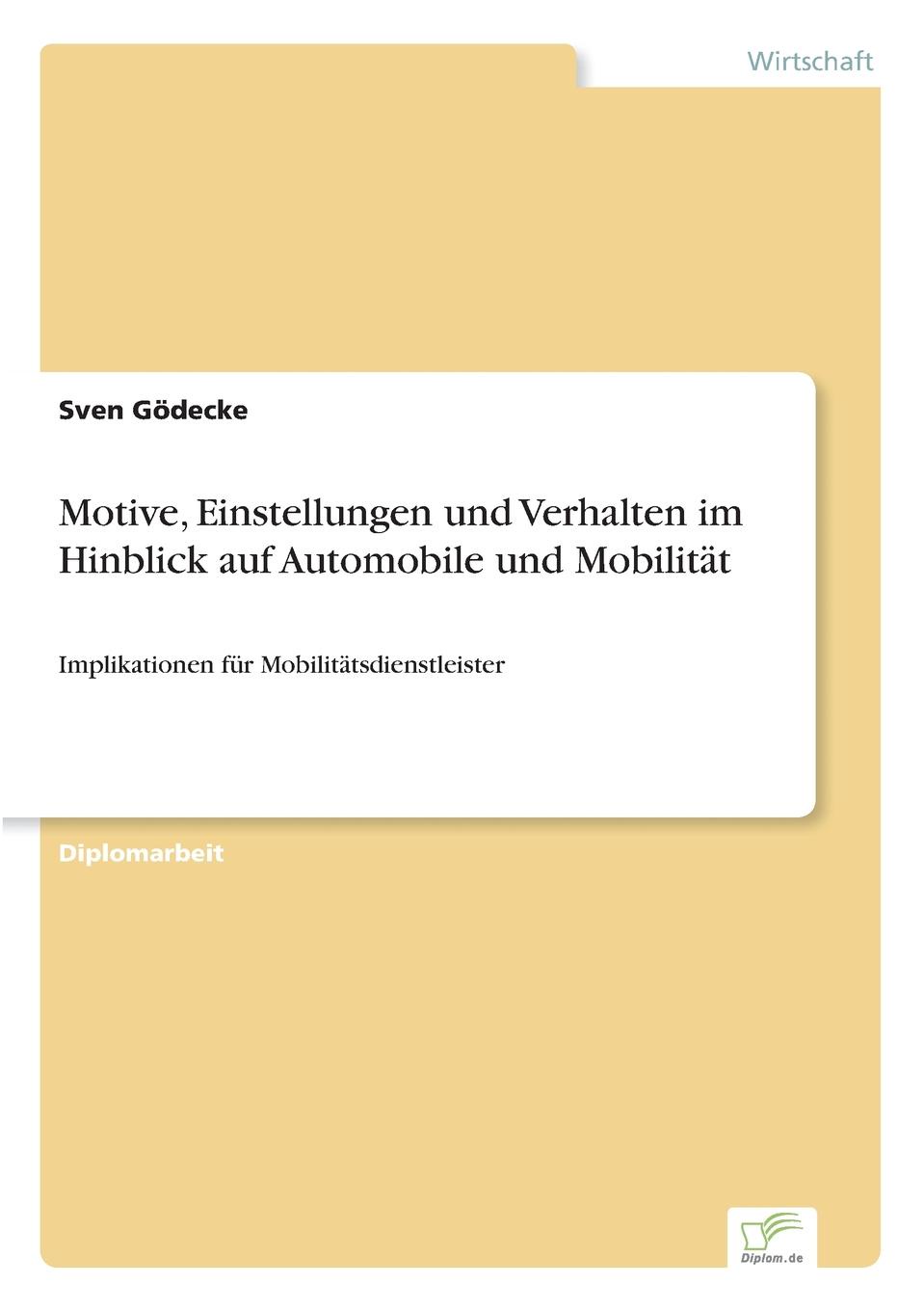 Wirtschaft

Sven Gödecke

Motive, Einstellungen und Verhalten im Hinblick auf Automobile und Mobilität

Implikationen für Mobilitätsdienstleister

Diplomarbeit

Diplom.de